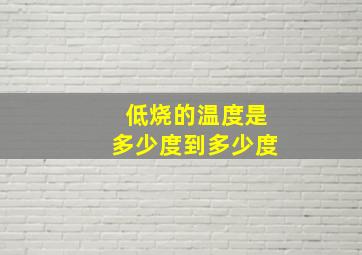 低烧的温度是
多少度到多少度